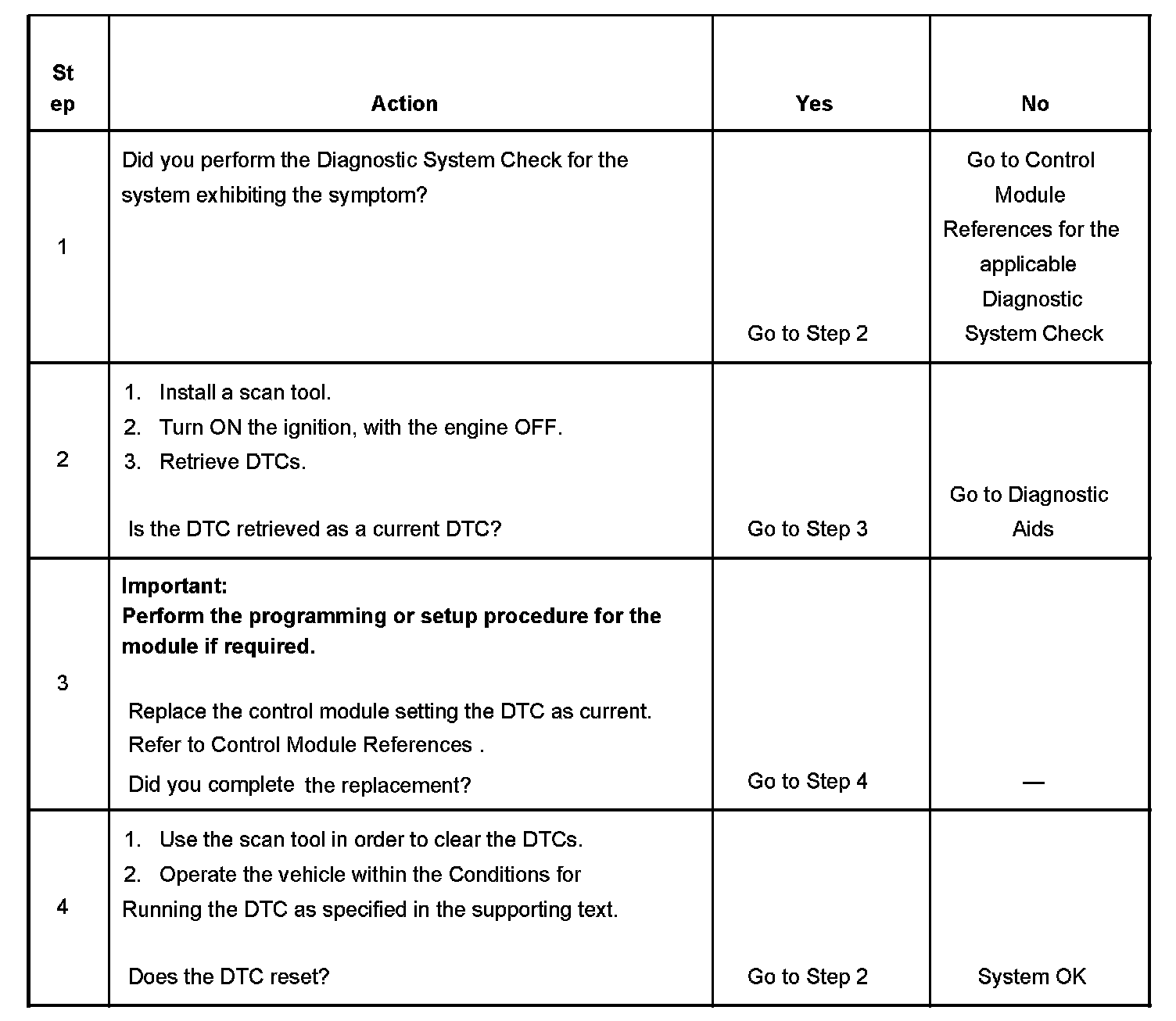 | Step | Action | Yes | No |
|---|---|---|---|
| 1 | Did you perform the Diagnostic System Check for the system exhibiting the symptom? | Go to Step 2 | Go to Control Module References for the applicable Diagnostic System Check |
| 2 | 1. Install a scan tool. 2. Turn ON the ignition, with the engine OFF. 3. Retrieve DTCs. Is the DTC retrieved as a current DTC? | Go to Step 3 | Go to Diagnostic Aids |
| 3 | **Important: Perform the programming or setup procedure for the module if required.** Replace the control module setting the DTC as current. Refer to Control Module References . Did you complete the replacement? | Go to Step 4 | — |
| 4 | 1. Use the scan tool in order to clear the DTCs. 2. Operate the vehicle within the Conditions for Running the DTC as specified in the supporting text. Does the DTC reset? | Go to Step 2 | System OK |